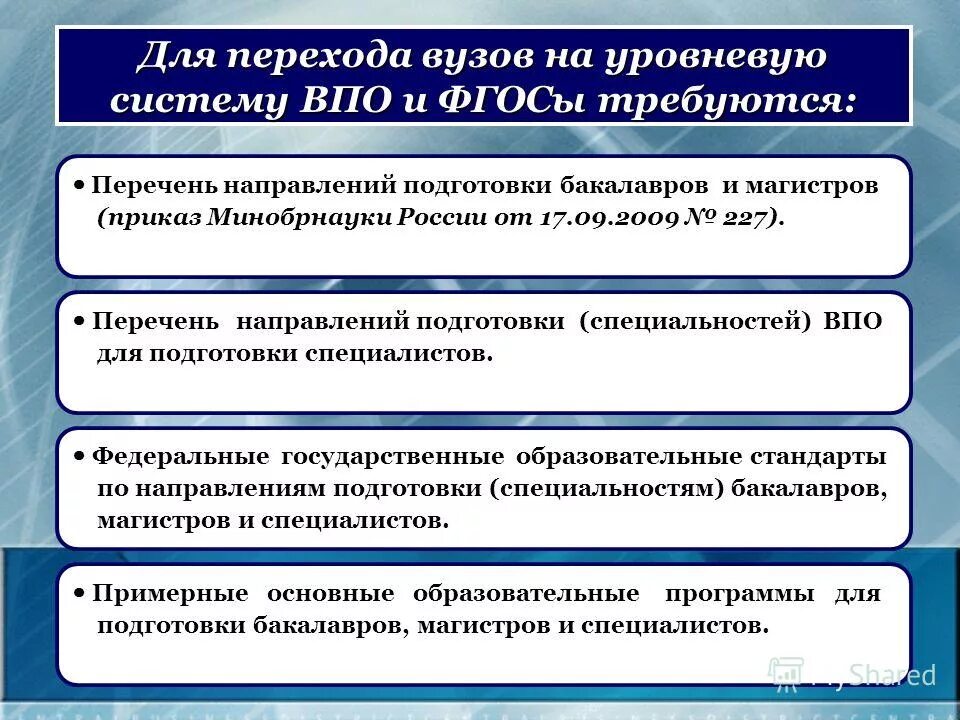 Для перехода вузов на уровневую систему ВПО и ФГОСы требуются:

• Перечень направлений подготовки бакалавров и магистров (приказ Минобрнауки России от 17.09.2009 № 227).

• Перечень направлений подготовки (специальностей) ВПО для подготовки специалистов.

• Федеральные государственные образовательные стандарты по направлениям подготовки (специальностям) бакалавров, магистров и специалистов.

• Примерные основные образовательные программы для подготовки бакалавров, магистров и специалистов.

MyShared